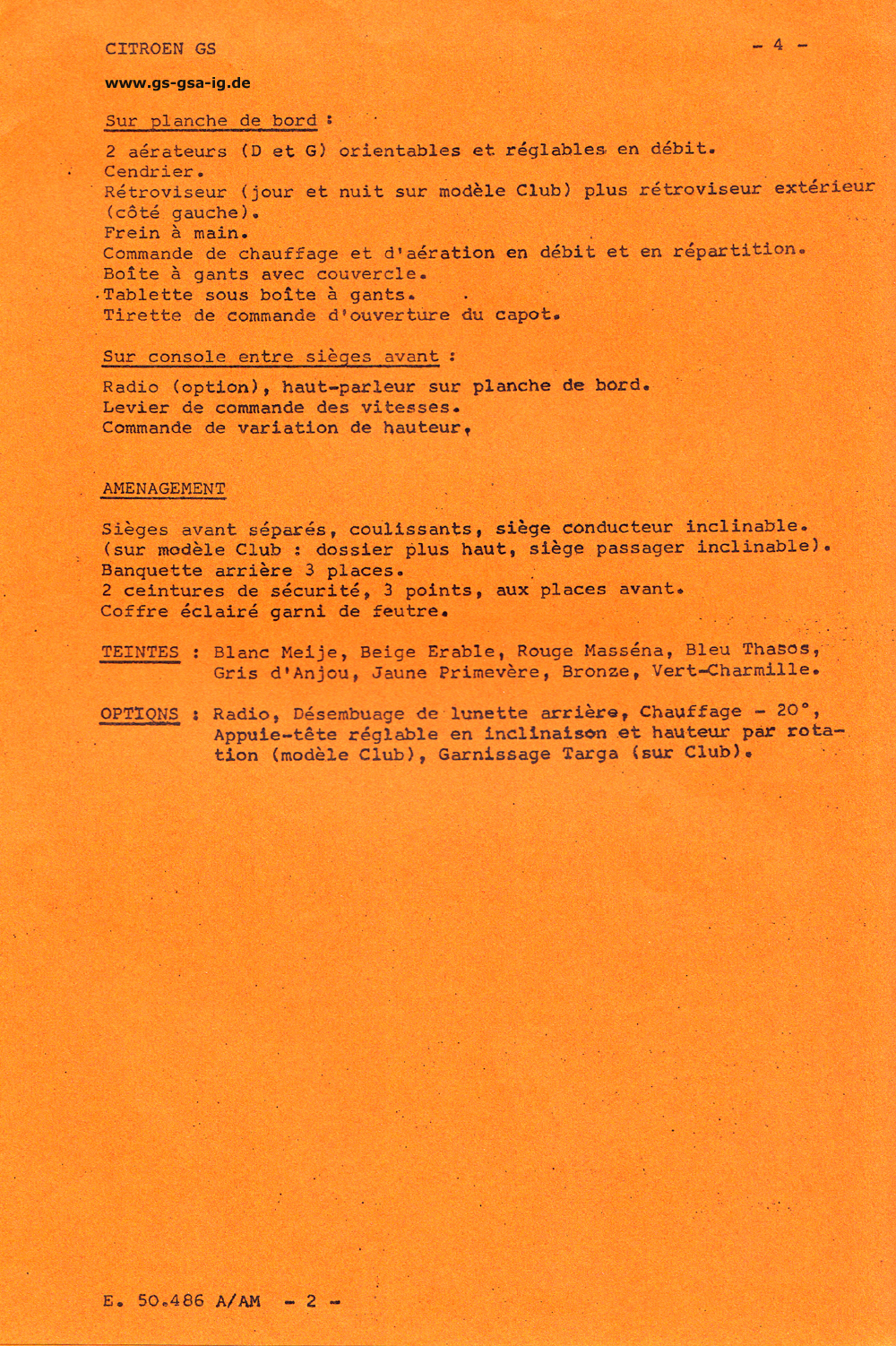 CITROEN GS - 4 -

www.gs-gsa-ig.de

Sur planche de bord :

2 aérateurs (D et G) orientables et réglables en débit.
Cendrier.
Rétroviseur (jour et nuit sur modèle Club) plus rétroviseur extérieur (côté gauche).
Frein à main.
Commande de chauffage et d'aération en débit et en répartition.
Boîte à gants avec couvercle.
Tablette sous boîte à gants.
Tirette de commande d'ouverture du capot.

Sur console entre sièges avant :

Radio (option), haut-parleur sur planche de bord.
Levier de commande des vitesses.
Commande de variation de hauteur,

AMENAGEMENT

Sièges avant séparés, coulissants, siège conducteur inclinable.
(sur modèle Club : dossier plus haut, siège passager inclinable).
Banquette arrière 3 places.
2 ceintures de sécurité, 3 points, aux places avant.
Coffre éclairé garni de feutre.

TEINTES : Blanc Meije, Beige Erable, Rouge Masséna, Bleu Thasos, Gris d'Anjou, Jaune Primevère, Bronze, Vert-Charmille.

OPTIONS : Radio, Désembuage de lunette arrière, Chauffage - 20°, Appuie-tête réglable en inclinaison et hauteur par rotation (modèle Club), Garnissage Targa (sur Club).

E. 50.486 A/AM - 2 -